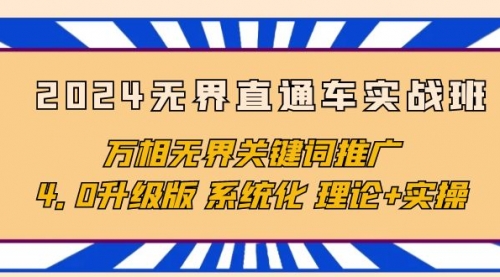 2024无界直通车实战班

万相无界关键词推广

4.0升级版 系统化 理论+实操